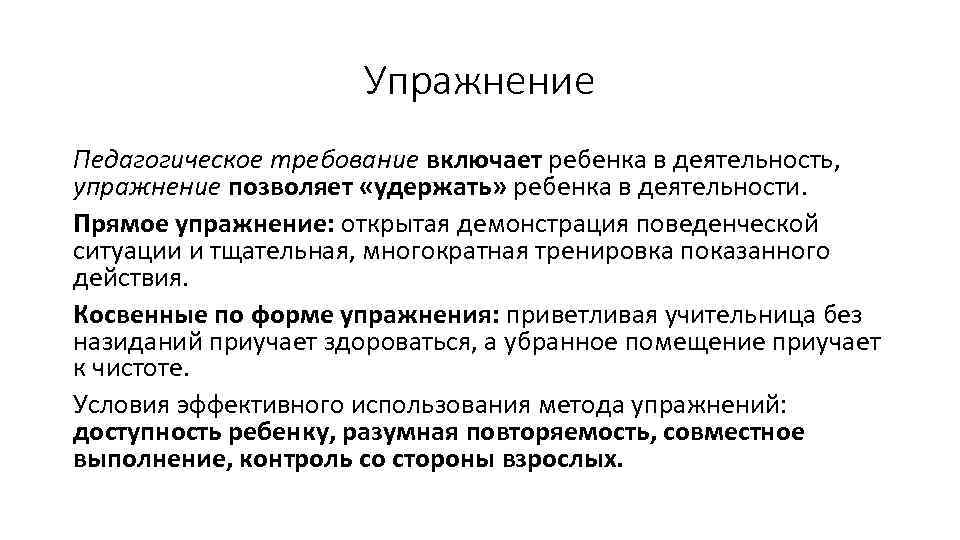 Упражнение

Педагогическое требование включает ребенка в деятельность, упражнение позволяет «удержать» ребенка в деятельности.

Прямое упражнение: открытая демонстрация поведенческой ситуации и тщательная, многократная тренировка показанного действия.

Косвенные по форме упражнения: приветливая учительница без назиданий приучает здороваться, а убранное помещение приучает к чистоте.

Условия эффективного использования метода упражнений: доступность ребенку, разумная повторяемость, совместное выполнение, контроль со стороны взрослых.